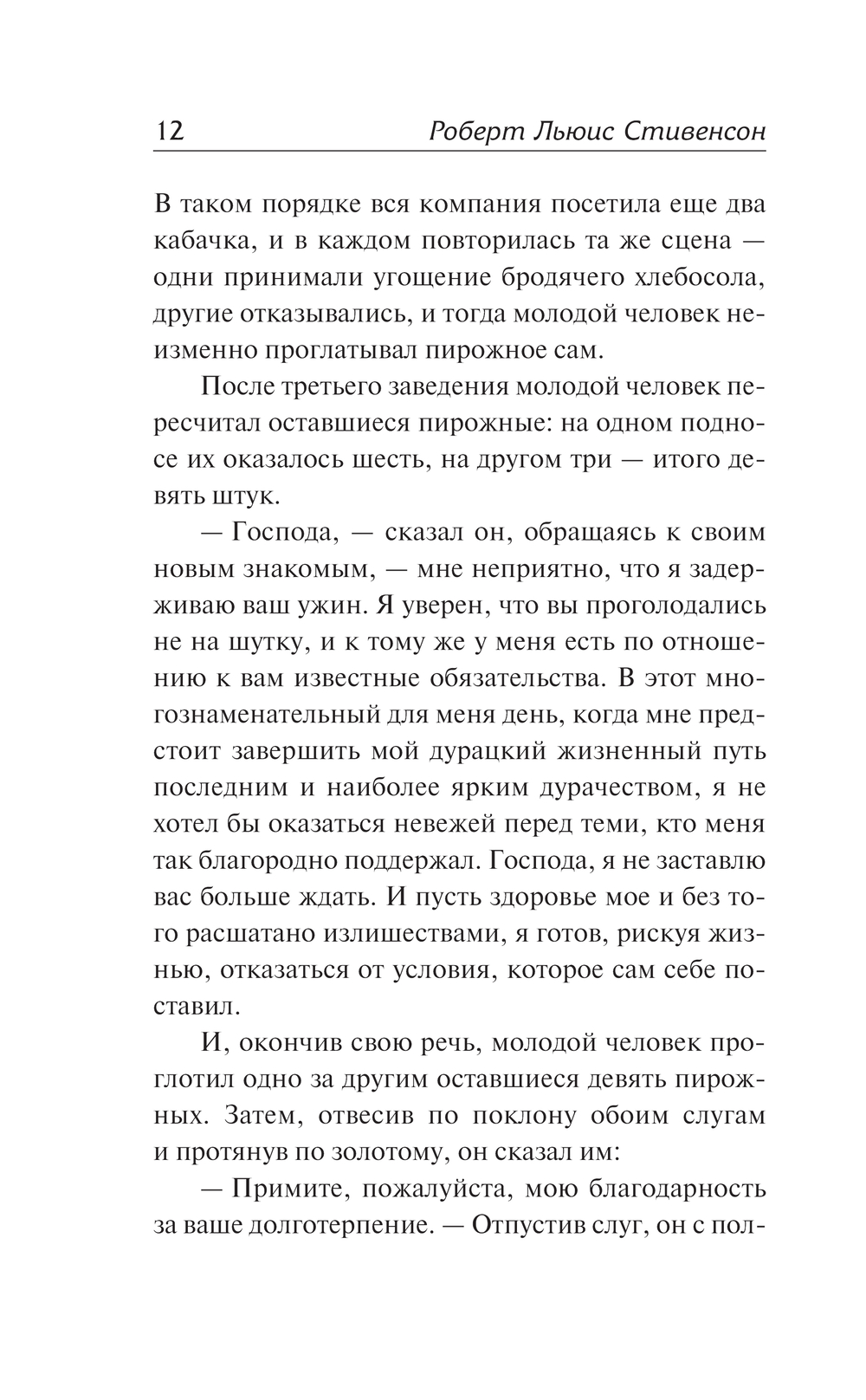 12 Роберт Льюис Стивенсон

В таком порядке вся компания посетила еще два кабачка, и в каждом повторилась та же сцена — одни принимали угощение бродячего хлебосола, другие отказывались, и тогда молодой человек неизменно проглатывал пирожное сам.

После третьего заведения молодой человек пересчитал оставшиеся пирожные: на одном подносе их оказалось шесть, на другом три — итого девять штук.

— Господа, — сказал он, обращаясь к своим новым знакомым, — мне неприятно, что я задерживаю ваш ужин. Я уверен, что вы проголодались не на шутку, и к тому же у меня есть по отношению к вам известные обязательства. В этот многознаменательный для меня день, когда мне предстоит завершить мой дурацкий жизненный путь последним и наиболее ярким дурачеством, я не хотел бы оказаться невежей перед теми, кто меня так благородно поддержал. Господа, я не заставлю вас больше ждать. И пусть здоровье мое и без того расшатано излишествами, я готов, рискуя жизнью, отказаться от условия, которое сам себе поставил.

И, окончив свою речь, молодой человек проглотил одно за другим оставшиеся девять пирожных. Затем, отвесив по поклону обоим слугам и протянув по золотому, он сказал им:

— Примите, пожалуйста, мою благодарность за ваше долготерпение. — Отпустив слуг, он с пол-